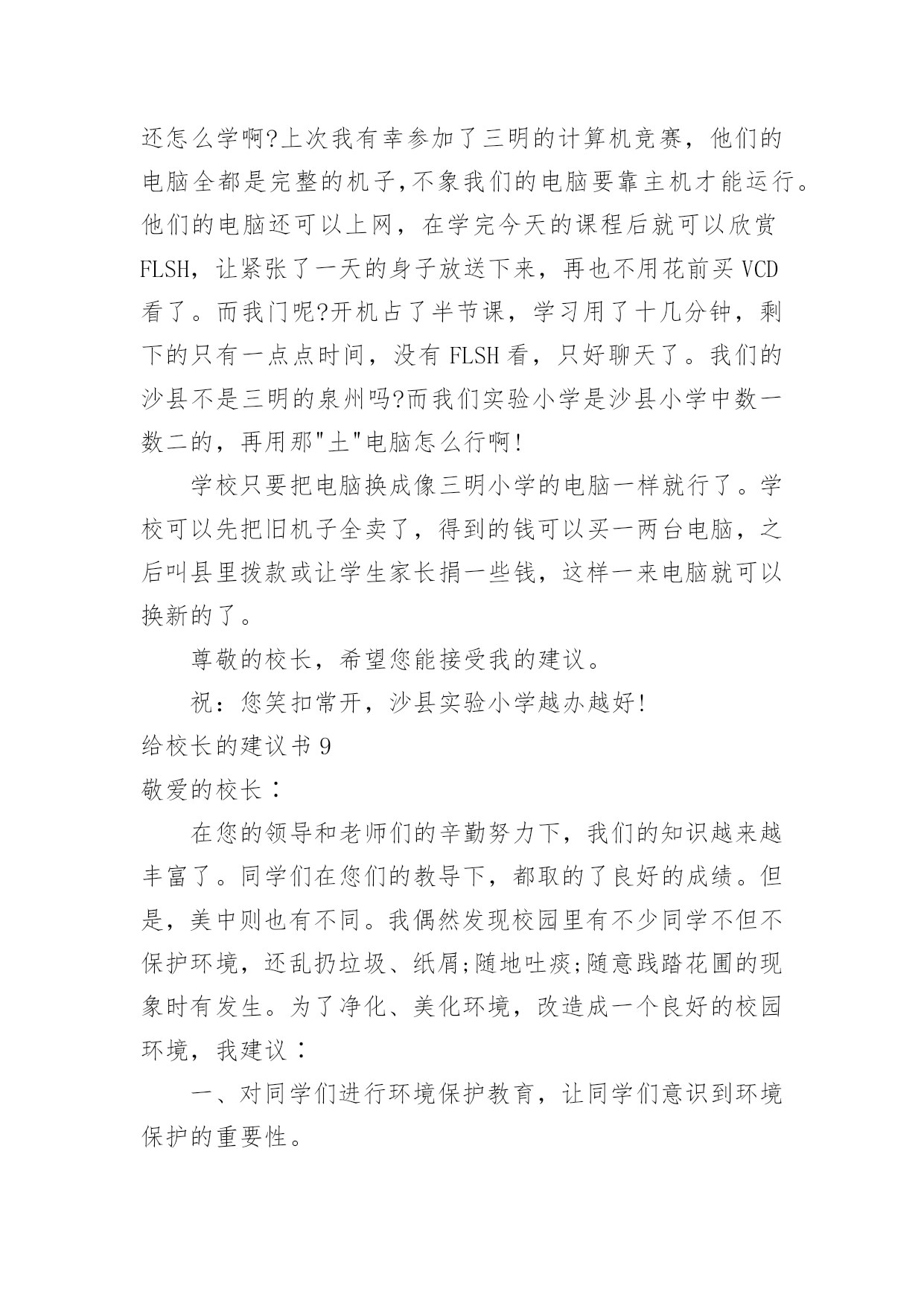 还怎么学啊?上次我有幸参加了三明的计算机竞赛，他们的电脑全都是完整的机子,不象我们的电脑要靠主机才能运行。他们的电脑还可以上网，在学完今天的课程后就可以欣赏FLSH，让紧张了一天的身子放送下来，再也不用花前买VCD看了。而我门呢?开机占了半节课，学习用了十几分钟，剩下的只有一点点时间，没有FLSH看，只好聊天了。我们的沙县不是三明的泉州吗?而我们实验小学是沙县小学中数一数二的，再用那"土"电脑怎么行啊!

学校只要把电脑换成像三明小学的电脑一样就行了。学校可以先把旧机子全卖了，得到的钱可以买一两台电脑，之后叫县里拨款或让学生家长捐一些钱，这样一来电脑就可以换新的了。

尊敬的校长，希望您能接受我的建议。

祝：您笑扣常开，沙县实验小学越办越好!

给校长的建议书9

敬爱的校长：

在您的领导和老师们的辛勤努力下，我们的知识越来越丰富了。同学们在您们的教导下，都取的了良好的成绩。但是，美中则也有不同。我偶然发现校园里有不少同学不但不保护环境，还乱扔垃圾、纸屑;随地吐痰;随意践踏花圃的现象时有发生。为了净化、美化环境，改造成一个良好的校园环境，我建议：

一、对同学们进行环境保护教育，让同学们意识到环境保护的重要性。